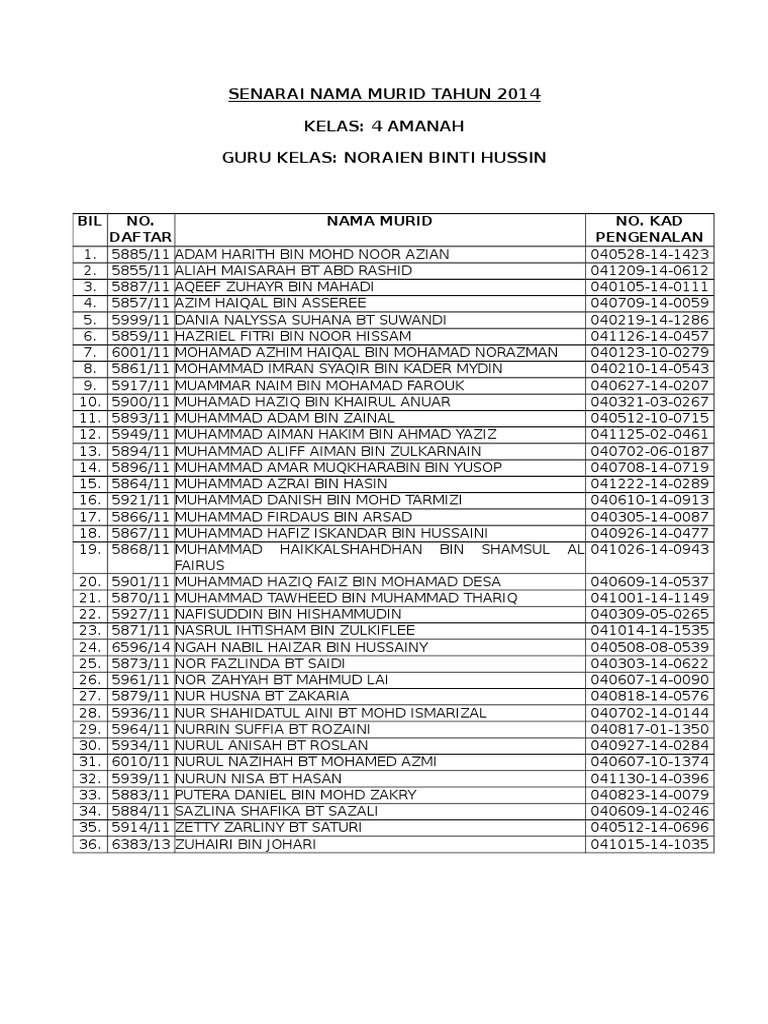 SENARAI NAMA MURID TAHUN 2014

KELAS: 4 AMANAH

GURU KELAS: NORAIEN BINTI HUSSIN

| BIL | NO. DAFTAR | NAMA MURID | NO. KAD PENGENALAN |
|---|---|---|---|
| 1. | 5885/11 | ADAM HARITH BIN MOHD NOOR AZIAN | 040528-14-1423 |
| 2. | 5855/11 | ALIAH MAISARAH BT ABD RASHID | 041209-14-0612 |
| 3. | 5887/11 | AQEEF ZUHAYR BIN MAHADI | 040105-14-0111 |
| 4. | 5857/11 | AZIM HAIQAL BIN ASSEREE | 040709-14-0059 |
| 5. | 5999/11 | DANIA NALYSSA SUHANA BT SUWANDI | 040219-14-1286 |
| 6. | 5859/11 | HAZRIEL FITRI BIN NOOR HISSAM | 041126-14-0457 |
| 7. | 6001/11 | MOHAMAD AZHIM HAIQAL BIN MOHAMAD NORAZMAN | 040123-10-0279 |
| 8. | 5861/11 | MOHAMMAD IMRAN SYAQIR BIN KADER MYDIN | 040210-14-0543 |
| 9. | 5917/11 | MUAMMAR NAIM BIN MOHAMAD FAROUK | 040627-14-0207 |
| 10. | 5900/11 | MUHAMAD HAZIQ BIN KHAIRUL ANUAR | 040321-03-0267 |
| 11. | 5893/11 | MUHAMMAD ADAM BIN ZAINAL | 040512-10-0715 |
| 12. | 5949/11 | MUHAMMAD AIMAN HAKIM BIN AHMAD YAZIZ | 041125-02-0461 |
| 13. | 5894/11 | MUHAMMAD ALIFF AIMAN BIN ZULKARNAIN | 040702-06-0187 |
| 14. | 5896/11 | MUHAMMAD AMAR MUQKHARABIN BIN YUSOP | 040708-14-0719 |
| 15. | 5864/11 | MUHAMMAD AZRAI BIN HASIN | 041222-14-0289 |
| 16. | 5921/11 | MUHAMMAD DANISH BIN MOHD TARMIZI | 040610-14-0913 |
| 17. | 5866/11 | MUHAMMAD FIRDAUS BIN ARSAD | 040305-14-0087 |
| 18. | 5867/11 | MUHAMMAD HAFIZ ISKANDAR BIN HUSSAINI | 040926-14-0477 |
| 19. | 5868/11 | MUHAMMAD HAIKKALSHAHDHAN BIN SHAMSUL AL FAIRUS | 041026-14-0943 |
| 20. | 5901/11 | MUHAMMAD HAZIQ FAIZ BIN MOHAMAD DESA | 040609-14-0537 |
| 21. | 5870/11 | MUHAMMAD TAWHEED BIN MUHAMMAD THARIQ | 041001-14-1149 |
| 22. | 5927/11 | NAFISUDDIN BIN HISHAMMUDIN | 040309-05-0265 |
| 23. | 5871/11 | NASRUL IHTISHAM BIN ZULKIFLEE | 041014-14-1535 |
| 24. | 6596/14 | NGAH NABIL HAIZAR BIN HUSSAINY | 040508-08-0539 |
| 25. | 5873/11 | NOR FAZLINDA BT SAIDI | 040303-14-0622 |
| 26. | 5961/11 | NOR ZAHYAH BT MAHMUD LAI | 040607-14-0090 |
| 27. | 5879/11 | NUR HUSNA BT ZAKARIA | 040818-14-0576 |
| 28. | 5936/11 | NUR SHAHIDATUL AINI BT MOHD ISMARIZAL | 040702-14-0144 |
| 29. | 5964/11 | NURRIN SUFFIA BT ROZAINI | 040817-01-1350 |
| 30. | 5934/11 | NURUL ANISAH BT ROSLAN | 040927-14-0284 |
| 31. | 6010/11 | NURUL NAZIHAH BT MOHAMED AZMI | 040607-10-1374 |
| 32. | 5939/11 | NURUN NISA BT HASAN | 041130-14-0396 |
| 33. | 5883/11 | PUTERA DANIEL BIN MOHD ZAKRY | 040823-14-0079 |
| 34. | 5884/11 | SAZLINA SHAFIKA BT SAZALI | 040609-14-0246 |
| 35. | 5914/11 | ZETTY ZARLINY BT SATURI | 040512-14-0696 |
| 36. | 6383/13 | ZUHAIRI BIN JOHARI | 041015-14-1035 |